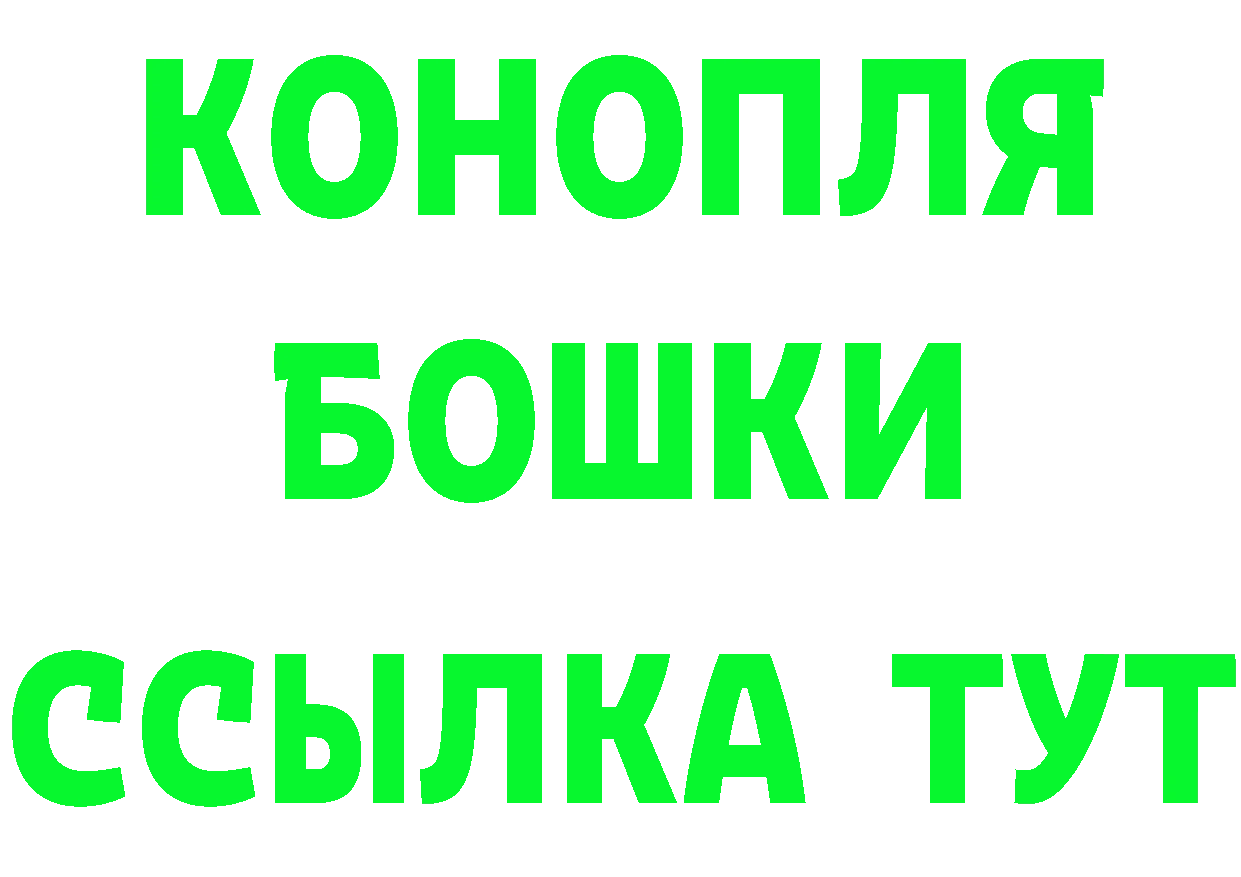 КОНОПЛЯ
БОШКИ
ССЫЛКА ТУТ